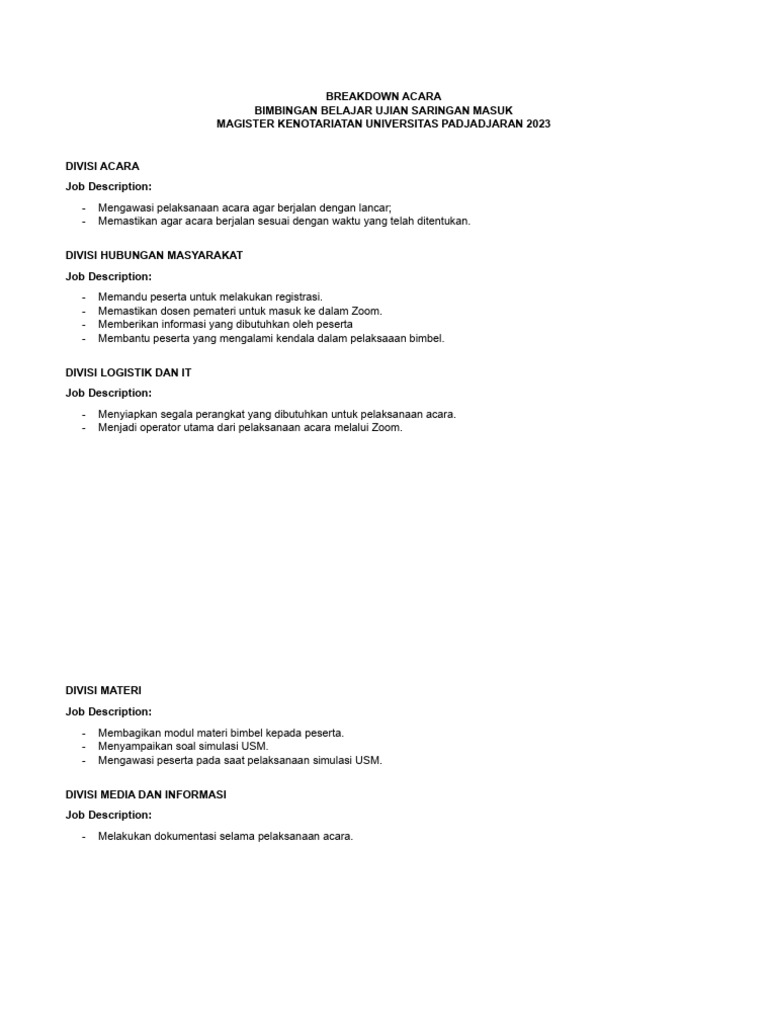 BREAKDOWN ACARA
BIMBINGAN BELAJAR UJIAN SARINGAN MASUK
MAGISTER KENOTARIATAN UNIVERSITAS PADJADJARAN 2023

DIVISI ACARA

Job Description:

- Mengawasi pelaksanaan acara agar berjalan dengan lancar;
- Memastikan agar acara berjalan sesuai dengan waktu yang telah ditentukan.

DIVISI HUBUNGAN MASYARAKAT

Job Description:

- Memandu peserta untuk melakukan registrasi.
- Memastikan dosen pemateri untuk masuk ke dalam Zoom.
- Memberikan informasi yang dibutuhkan oleh peserta
- Membantu peserta yang mengalami kendala dalam pelaksaaan bimbel.

DIVISI LOGISTIK DAN IT

Job Description:

- Menyiapkan segala perangkat yang dibutuhkan untuk pelaksanaan acara.
- Menjadi operator utama dari pelaksanaan acara melalui Zoom.

DIVISI MATERI

Job Description:

- Membagikan modul materi bimbel kepada peserta.
- Menyampaikan soal simulasi USM.
- Mengawasi peserta pada saat pelaksanaan simulasi USM.

DIVISI MEDIA DAN INFORMASI

Job Description:

- Melakukan dokumentasi selama pelaksanaan acara.